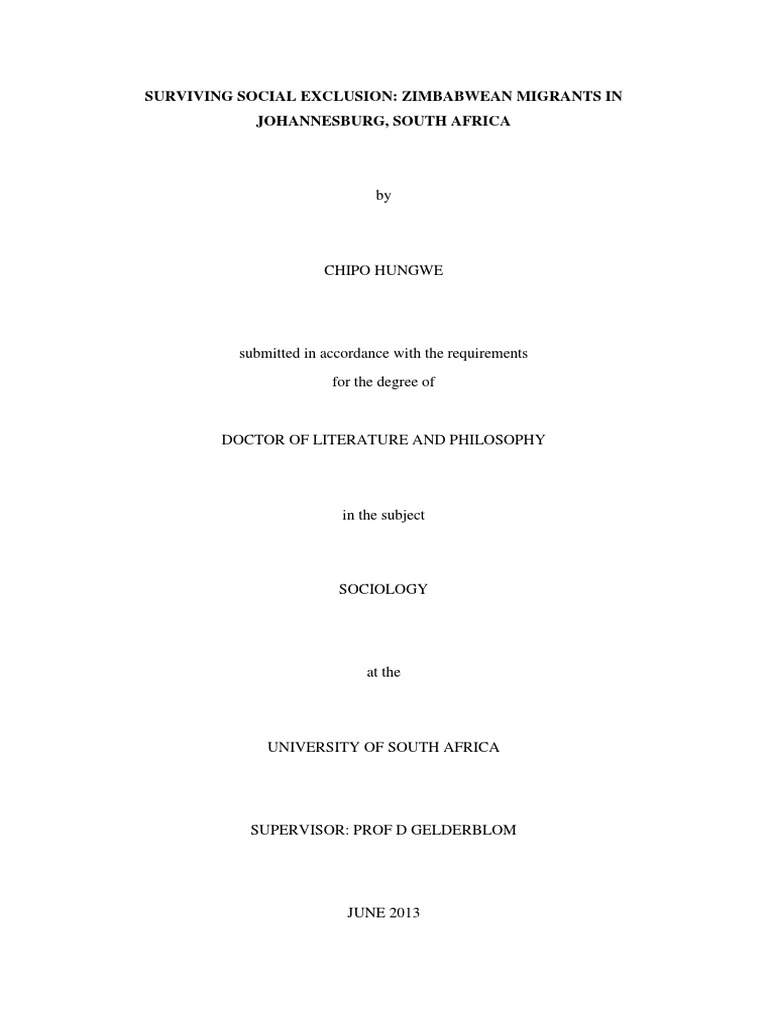 SURVIVING SOCIAL EXCLUSION: ZIMBABWEAN MIGRANTS IN JOHANNESBURG, SOUTH AFRICA

by

CHIPO HUNGWE

submitted in accordance with the requirements
for the degree of

DOCTOR OF LITERATURE AND PHILOSOPHY

in the subject

SOCIOLOGY

at the

UNIVERSITY OF SOUTH AFRICA

SUPERVISOR: PROF D GELDERBLOM

JUNE 2013